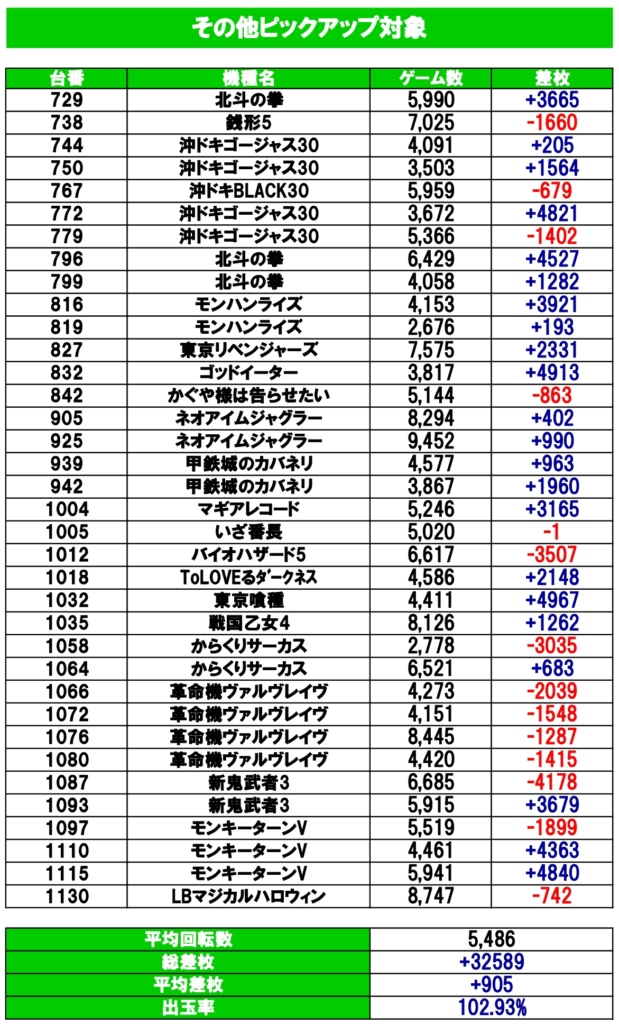 その他ピックアップ対象

| 台番 | 機種名 | ゲーム数 | 差枚 |
|---|---|---|---|
| 729 | 北斗の拳 | 5,990 | +3665 |
| 738 | 銭形5 | 7,025 | -1660 |
| 744 | 沖ドキゴージャス30 | 4,091 | +205 |
| 750 | 沖ドキゴージャス30 | 3,503 | +1564 |
| 767 | 沖ドキBLACK30 | 5,959 | -679 |
| 772 | 沖ドキゴージャス30 | 3,672 | +4821 |
| 779 | 沖ドキゴージャス30 | 5,366 | -1402 |
| 796 | 北斗の拳 | 6,429 | +4527 |
| 799 | 北斗の拳 | 4,058 | +1282 |
| 816 | モンハンライズ | 4,153 | +3921 |
| 819 | モンハンライズ | 2,676 | +193 |
| 827 | 東京リベンジャーズ | 7,575 | +2331 |
| 832 | ゴッドイーター | 3,817 | +4913 |
| 842 | かぐや様は告らせたい | 5,144 | -863 |
| 905 | ネオアイムジャグラー | 8,294 | +402 |
| 925 | ネオアイムジャグラー | 9,452 | +990 |
| 939 | 甲鉄城のカバネリ | 4,577 | +963 |
| 942 | 甲鉄城のカバネリ | 3,867 | +1960 |
| 1004 | マギアレコード | 5,246 | +3165 |
| 1005 | いざ番長 | 5,020 | -1 |
| 1012 | バイオハザード5 | 6,617 | -3507 |
| 1018 | ToLOVEるダークネス | 4,586 | +2148 |
| 1032 | 東京喰種 | 4,411 | +4967 |
| 1035 | 戦国乙女4 | 8,126 | +1262 |
| 1058 | からくりサーカス | 2,778 | -3035 |
| 1064 | からくりサーカス | 6,521 | +683 |
| 1066 | 革命機ヴァルヴレイヴ | 4,273 | -2039 |
| 1072 | 革命機ヴァルヴレイヴ | 4,151 | -1548 |
| 1076 | 革命機ヴァルヴレイヴ | 8,445 | -1287 |
| 1080 | 革命機ヴァルヴレイヴ | 4,420 | -1415 |
| 1087 | 新鬼武者3 | 6,685 | -4178 |
| 1093 | 新鬼武者3 | 5,915 | +3679 |
| 1097 | モンキーターンV | 5,519 | -1899 |
| 1110 | モンキーターンV | 4,461 | +4363 |
| 1115 | モンキーターンV | 5,941 | +4840 |
| 1130 | LBマジカルハロウィン | 8,747 | -742 |

| 平均回転数 | 5,486 |
|---|---|
| 総差枚 | +32589 |
| 平均差枚 | +905 |
| 出玉率 | 102.93% |